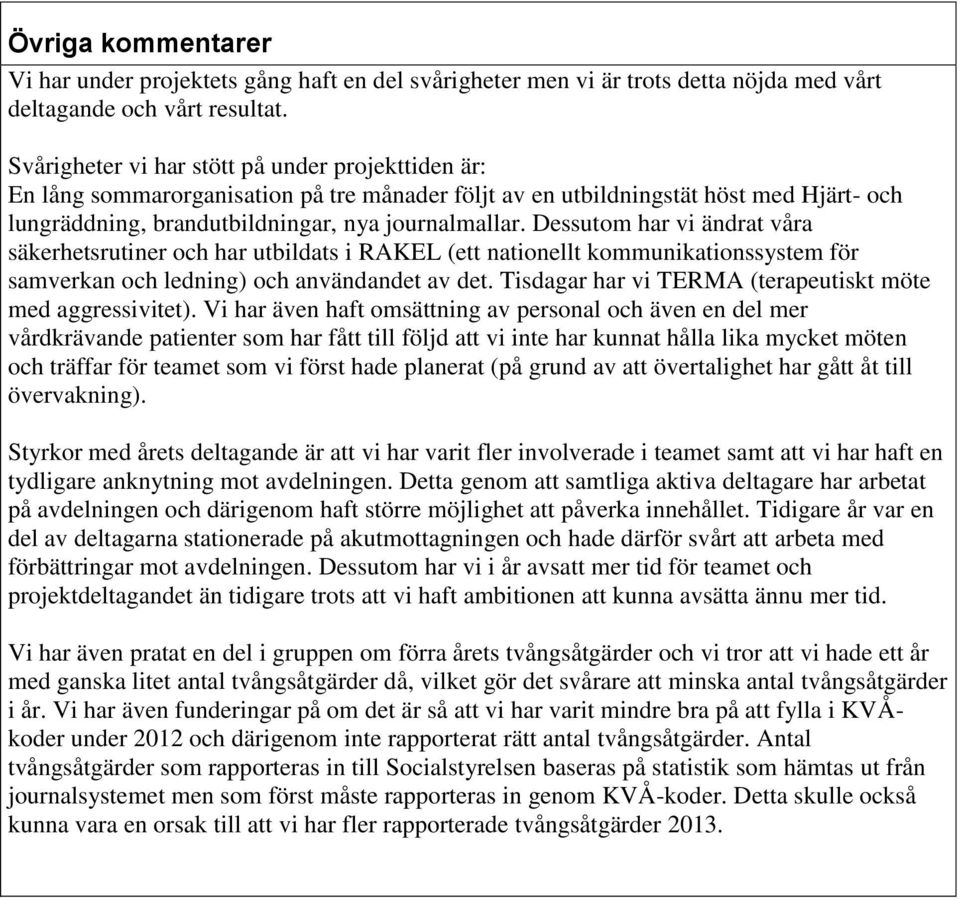 Övriga kommentarer

Vi har under projektets gång haft en del svårigheter men vi är trots detta nöjda med vårt deltagande och vårt resultat.

Svårigheter vi har stött på under projekttiden är:
En lång sommarorganisation på tre månader följt av en utbildningstät höst med Hjärt- och lungräddning, brandutbildningar, nya journalmallar. Dessutom har vi ändrat våra säkerhetsrutiner och har utbildats i RAKEL (ett nationellt kommunikationssystem för samverkan och ledning) och användandet av det. Tisdagar har vi TERMA (terapeutiskt möte med aggressivitet). Vi har även haft omsättning av personal och även en del mer vårdkrävande patienter som har fått till följd att vi inte har kunnat hålla lika mycket möten och träffar för teamet som vi först hade planerat (på grund av att övertalighet har gått åt till övervakning).

Styrkor med årets deltagande är att vi har varit fler involverade i teamet samt att vi har haft en tydligare anknytning mot avdelningen. Detta genom att samtliga aktiva deltagare har arbetat på avdelningen och därigenom haft större möjlighet att påverka innehållet. Tidigare år var en del av deltagarna stationerade på akutmottagningen och hade därför svårt att arbeta med förbättringar mot avdelningen. Dessutom har vi i år avsatt mer tid för teamet och projektdeltagandet än tidigare trots att vi haft ambitionen att kunna avsätta ännu mer tid.

Vi har även pratat en del i gruppen om förra årets tvångsåtgärder och vi tror att vi hade ett år med ganska litet antal tvångsåtgärder då, vilket gör det svårare att minska antal tvångsåtgärder i år. Vi har även funderingar på om det är så att vi har varit mindre bra på att fylla i KVÅ-koder under 2012 och därigenom inte rapporterat rätt antal tvångsåtgärder. Antal tvångsåtgärder som rapporteras in till Socialstyrelsen baseras på statistik som hämtas ut från journalsystemet men som först måste rapporteras in genom KVÅ-koder. Detta skulle också kunna vara en orsak till att vi har fler rapporterade tvångsåtgärder 2013.